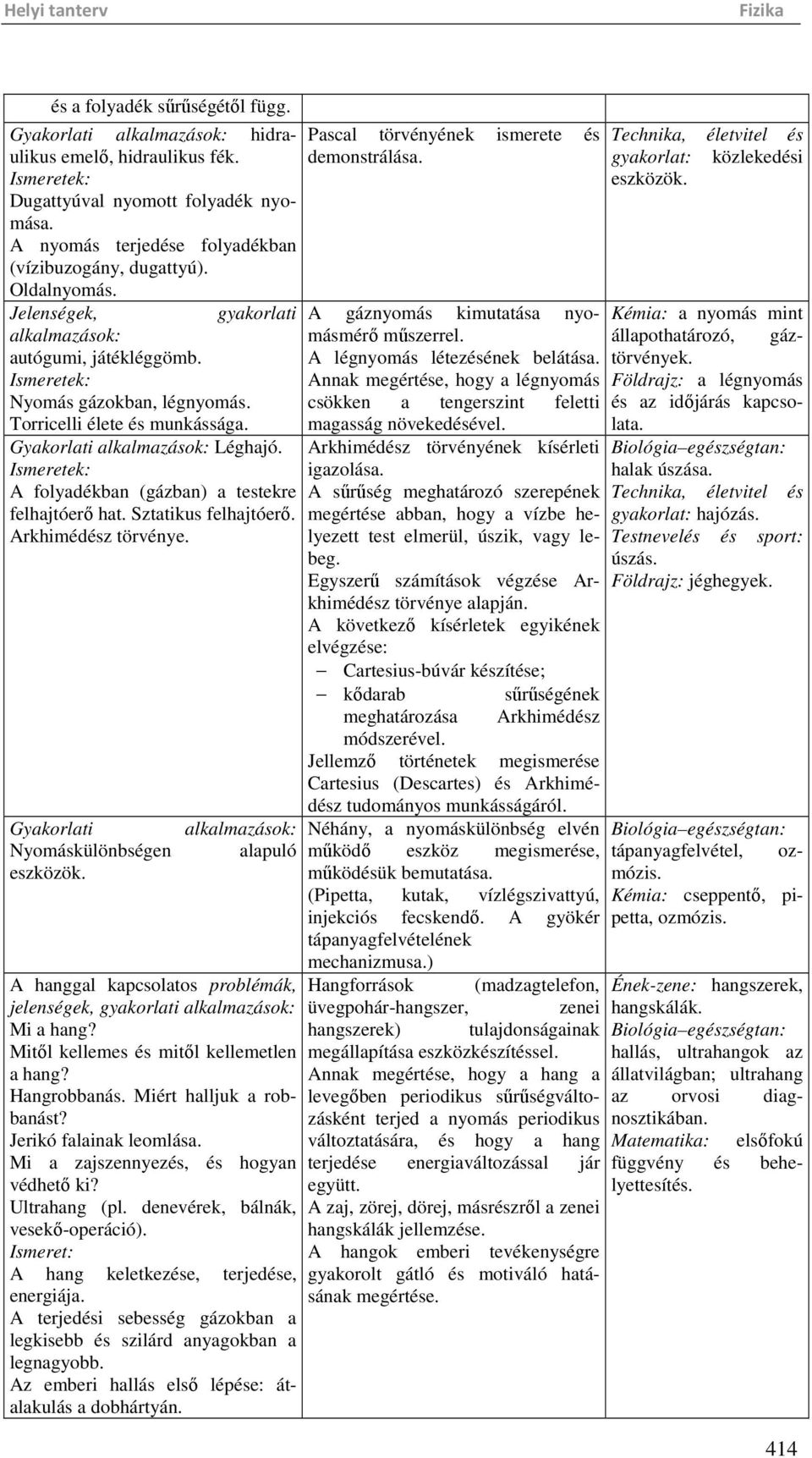 Helyi tanterv Fizika

| | | |
|---|---|---|
| és a folyadék sűrűségétől függ. | | |
| Gyakorlati alkalmazások: hidraulikus emelő, hidraulikus fék. Ismeretek: Dugattyúval nyomott folyadék nyomása. A nyomás terjedése folyadékban (vízibuzogány, dugattyú). Oldalnyomás. | Pascal törvényének ismerete és demonstrálása. | Technika, életvitel és gyakorlat: közlekedési eszközök. |
| Jelenségek, gyakorlati alkalmazások: autógumi, játékléggömb. Ismeretek: Nyomás gázokban, légnyomás. Torricelli élete és munkássága. | A gáznyomás kimutatása nyomásmérő műszerrel. A légnyomás létezésének belátása. Annak megértése, hogy a légnyomás csökken a tengerszint feletti magasság növekedésével. | Kémia: a nyomás mint állapothatározó, gáztörvények. Földrajz: a légnyomás és az időjárás kapcsolata. |
| Gyakorlati alkalmazások: Léghajó. Ismeretek: A folyadékban (gázban) a testekre felhajtóerő hat. Sztatikus felhajtóerő. Arkhimédész törvénye. | Arkhimédész törvényének kísérleti igazolása. A sűrűség meghatározó szerepének megértése abban, hogy a vízbe helyezett test elmerül, úszik, vagy lebeg. Egyszerű számítások végzése Arkhimédész törvénye alapján. A következő kísérletek egyikének elvégzése: – Cartesius-búvár készítése; – kődarab sűrűségének meghatározása Arkhimédész módszerével. Jellemző történetek megismerése Cartesius (Descartes) és Arkhimédész tudományos munkásságáról. | Biológia–egészségtan: halak úszása. Technika, életvitel és gyakorlat: hajózás. Testnevelés és sport: úszás. Földrajz: jéghegyek. |
| Gyakorlati alkalmazások: Nyomáskülönbségen alapuló eszközök. | Néhány, a nyomáskülönbség elvén működő eszköz megismerése, működésük bemutatása. (Pipetta, kutak, vízlégszivattyú, injekciós fecskendő. A gyökér tápanyagfelvételének mechanizmusa.) | Biológia–egészségtan: tápanyagfelvétel, ozmózis. Kémia: cseppentő, pipetta, ozmózis. |
| A hanggal kapcsolatos problémák, jelenségek, gyakorlati alkalmazások: Mi a hang? Mitől kellemes és mitől kellemetlen a hang? Hangrobbanás. Miért halljuk a robbanást? Jerikó falainak leomlása. Mi a zajszennyezés, és hogyan védhető ki? Ultrahang (pl. denevérek, bálnák, vesekő-operáció). Ismeret: A hang keletkezése, terjedése, energiája. A terjedési sebesség gázokban a legkisebb és szilárd anyagokban a legnagyobb. Az emberi hallás első lépése: átalakulás a dobhártyán. | Hangforrások (madzagtelefon, üvegpohár-hangszer, zenei hangszerek) tulajdonságainak megállapítása eszközkészítéssel. Annak megértése, hogy a hang a levegőben periodikus sűrűségváltozásként terjed a nyomás periodikus változtatására, és hogy a hang terjedése energiaváltozással jár együtt. A zaj, zörej, dörej, másrészről a zenei hangskálák jellemzése. A hangok emberi tevékenységre gyakorolt gátló és motiváló hatásának megértése. | Ének-zene: hangszerek, hangskálák. Biológia–egészségtan: hallás, ultrahangok az állatvilágban; ultrahang az orvosi diagnosztikában. Matematika: elsőfokú függvény és behelyettesítés. |

414